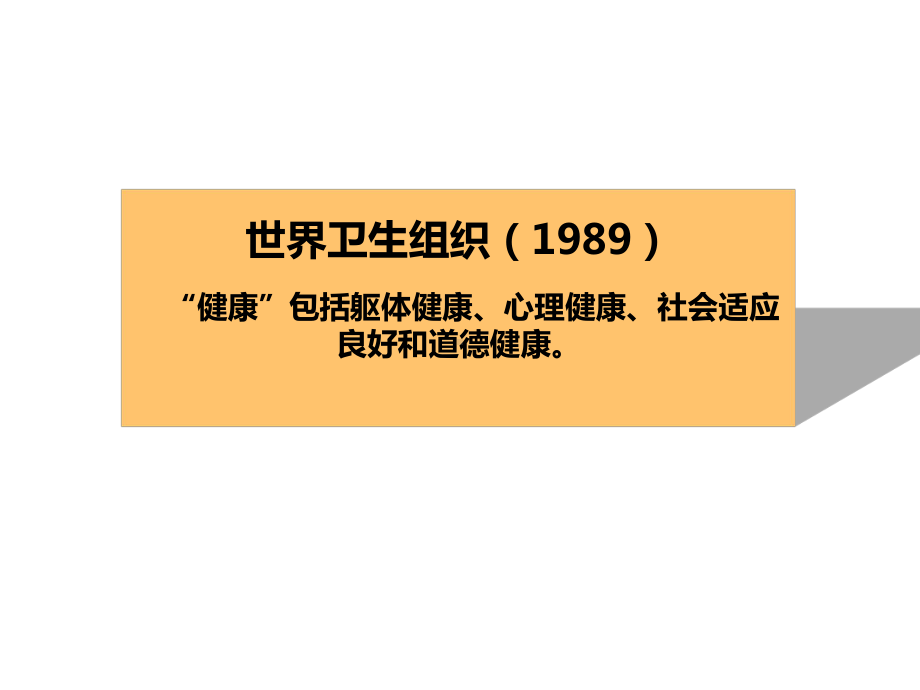 世界卫生组织（1989）

“健康”包括躯体健康、心理健康、社会适应良好和道德健康。